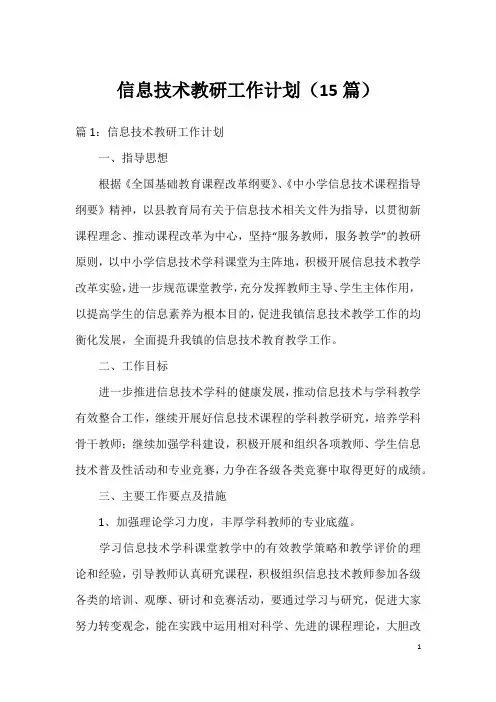 信息技术教研工作计划（15 篇）

篇 1：信息技术教研工作计划

一、指导思想

根据《全国基础教育课程改革纲要》、《中小学信息技术课程指导纲要》精神，以县教育局有关于信息技术相关文件为指导，以贯彻新课程理念、推动课程改革为中心，坚持“服务教师，服务教学”的教研原则，以中小学信息技术学科课堂为主阵地，积极开展信息技术教学改革实验，进一步规范课堂教学，充分发挥教师主导、学生主体作用，以提高学生的信息素养为根本目的，促进我镇信息技术教学工作的均衡化发展，全面提升我镇的信息技术教育教学工作。

二、工作目标

进一步推进信息技术学科的健康发展，推动信息技术与学科教学有效整合工作，继续开展好信息技术课程的学科教学研究，培养学科骨干教师：继续加强学科建设，积极开展和组织各项教师、学生信息技术普及性活动和专业竞赛，力争在各级各类竞赛中取得更好的成绩。

三、主要工作要点及措施

1、加强理论学习力度，丰厚学科教师的专业底蕴。

学习信息技术学科课堂教学中的有效教学策略和教学评价的理论和经验，引导教师认真研究课程，积极组织信息技术教师参加各级各类的培训、观摩、研讨和竞赛活动，要通过学习与研究，促进大家努力转变观念，能在实践中运用相对科学、先进的课程理论，大胆改

1